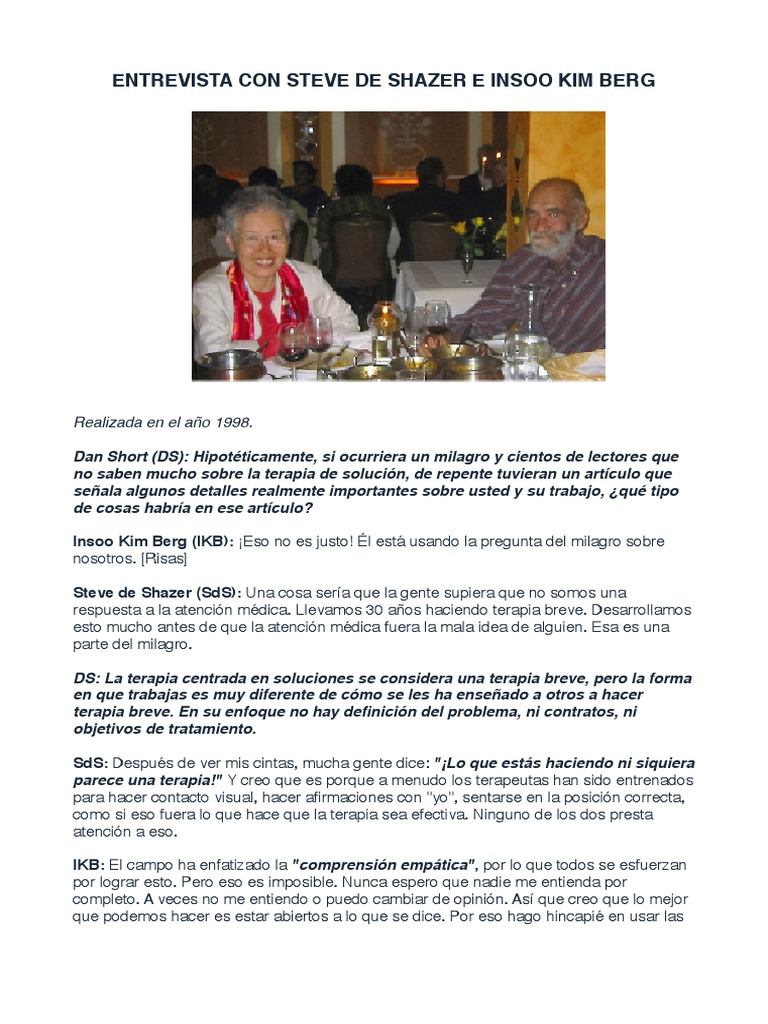 ENTREVISTA CON STEVE DE SHAZER E INSOO KIM BERG

Realizada en el año 1998.

Dan Short (DS): Hipotéticamente, si ocurriera un milagro y cientos de lectores que no saben mucho sobre la terapia de solución, de repente tuvieran un artículo que señala algunos detalles realmente importantes sobre usted y su trabajo, ¿qué tipo de cosas habría en ese artículo?

Insoo Kim Berg (IKB): ¡Eso no es justo! Él está usando la pregunta del milagro sobre nosotros. [Risas]

Steve de Shazer (SdS): Una cosa sería que la gente supiera que no somos una respuesta a la atención médica. Llevamos 30 años haciendo terapia breve. Desarrollamos esto mucho antes de que la atención médica fuera la mala idea de alguien. Esa es una parte del milagro.

DS: La terapia centrada en soluciones se considera una terapia breve, pero la forma en que trabajas es muy diferente de cómo se les ha enseñado a otros a hacer terapia breve. En su enfoque no hay definición del problema, ni contratos, ni objetivos de tratamiento.

SdS: Después de ver mis cintas, mucha gente dice: "¡Lo que estás haciendo ni siquiera parece una terapia!" Y creo que es porque a menudo los terapeutas han sido entrenados para hacer contacto visual, hacer afirmaciones con "yo", sentarse en la posición correcta, como si eso fuera lo que hace que la terapia sea efectiva. Ninguno de los dos presta atención a eso.

IKB: El campo ha enfatizado la "comprensión empática", por lo que todos se esfuerzan por lograr esto. Pero eso es imposible. Nunca espero que nadie me entienda por completo. A veces no me entiendo o puedo cambiar de opinión. Así que creo que lo mejor que podemos hacer es estar abiertos a lo que se dice. Por eso hago hincapié en usar las